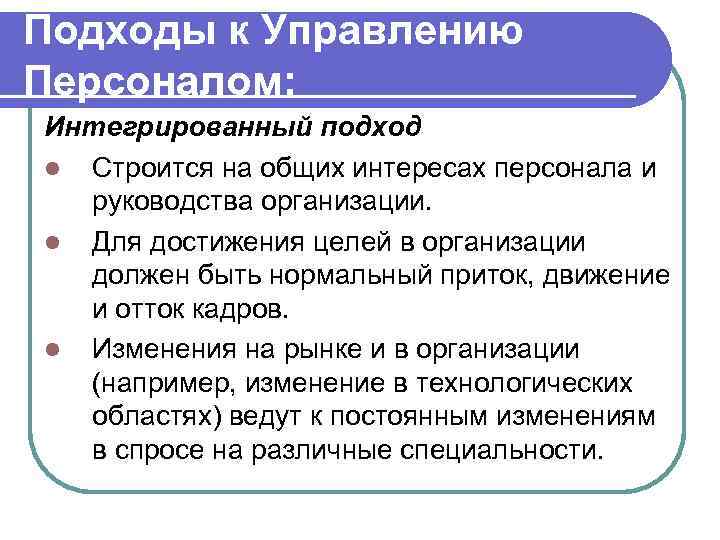 Подходы к Управлению Персоналом:

Интегрированный подход

- Строится на общих интересах персонала и руководства организации.
- Для достижения целей в организации должен быть нормальный приток, движение и отток кадров.
- Изменения на рынке и в организации (например, изменение в технологических областях) ведут к постоянным изменениям в спросе на различные специальности.